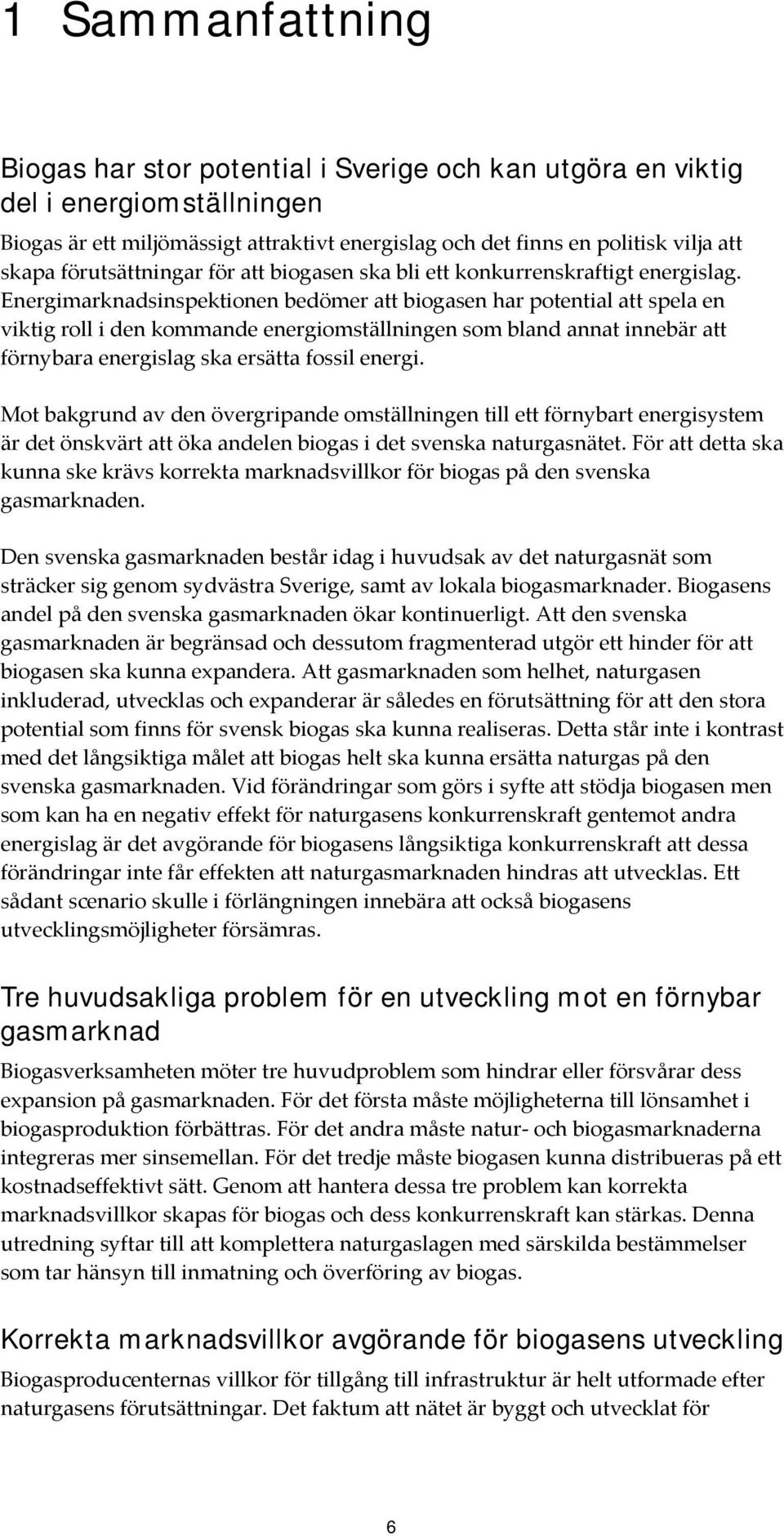 1 Sammanfattning

Biogas har stor potential i Sverige och kan utgöra en viktig del i energiomställningen

Biogas är ett miljömässigt attraktivt energislag och det finns en politisk vilja att skapa förutsättningar för att biogasen ska bli ett konkurrenskraftigt energislag. Energimarknadsinspektionen bedömer att biogasen har potential att spela en viktig roll i den kommande energiomställningen som bland annat innebär att förnybara energislag ska ersätta fossil energi.

Mot bakgrund av den övergripande omställningen till ett förnybart energisystem är det önskvärt att öka andelen biogas i det svenska naturgasnätet. För att detta ska kunna ske krävs korrekta marknadsvillkor för biogas på den svenska gasmarknaden.

Den svenska gasmarknaden består idag i huvudsak av det naturgasnät som sträcker sig genom sydvästra Sverige, samt av lokala biogasmarknader. Biogasens andel på den svenska gasmarknaden ökar kontinuerligt. Att den svenska gasmarknaden är begränsad och dessutom fragmenterad utgör ett hinder för att biogasen ska kunna expandera. Att gasmarknaden som helhet, naturgasen inkluderad, utvecklas och expanderar är således en förutsättning för att den stora potential som finns för svensk biogas ska kunna realiseras. Detta står inte i kontrast med det långsiktiga målet att biogas helt ska kunna ersätta naturgas på den svenska gasmarknaden. Vid förändringar som görs i syfte att stödja biogasen men som kan ha en negativ effekt för naturgasens konkurrenskraft gentemot andra energislag är det avgörande för biogasens långsiktiga konkurrenskraft att dessa förändringar inte får effekten att naturgasmarknaden hindras att utvecklas. Ett sådant scenario skulle i förlängningen innebära att också biogasens utvecklingsmöjligheter försämras.

Tre huvudsakliga problem för en utveckling mot en förnybar gasmarknad

Biogasverksamheten möter tre huvudproblem som hindrar eller försvårar dess expansion på gasmarknaden. För det första måste möjligheterna till lönsamhet i biogasproduktion förbättras. För det andra måste natur- och biogasmarknaderna integreras mer sinsemellan. För det tredje måste biogasen kunna distribueras på ett kostnadseffektivt sätt. Genom att hantera dessa tre problem kan korrekta marknadsvillkor skapas för biogas och dess konkurrenskraft kan stärkas. Denna utredning syftar till att komplettera naturgaslagen med särskilda bestämmelser som tar hänsyn till inmatning och överföring av biogas.

Korrekta marknadsvillkor avgörande för biogasens utveckling

Biogasproducenternas villkor för tillgång till infrastruktur är helt utformade efter naturgasens förutsättningar. Det faktum att nätet är byggt och utvecklat för

6